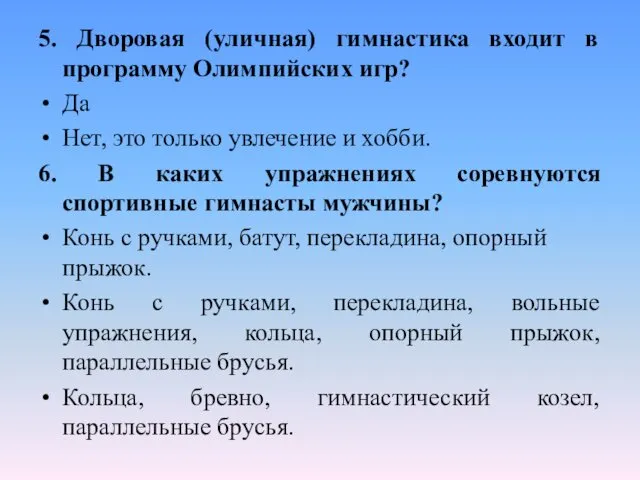 5. Дворовая (уличная) гимнастика входит в программу Олимпийских игр?

• Да

• Нет, это только увлечение и хобби.

6. В каких упражнениях соревнуются спортивные гимнасты мужчины?

• Конь с ручками, батут, перекладина, опорный прыжок.

• Конь с ручками, перекладина, вольные упражнения, кольца, опорный прыжок, параллельные брусья.

• Кольца, бревно, гимнастический козел, параллельные брусья.